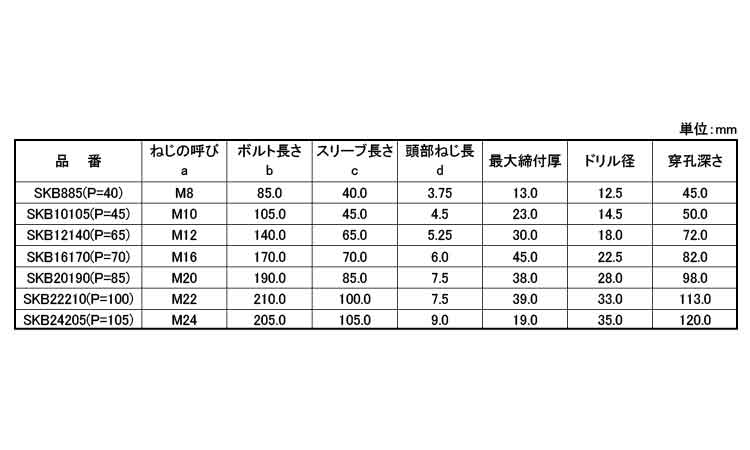 単位:mm

| 品 番 | ねじの呼び a | ボルト長さ b | スリーブ長さ c | 頭部ねじ長 d | 最大締付厚 | ドリル径 | 穿孔深さ |
|---|---|---|---|---|---|---|---|
| SKB885(P=40) | M8 | 85.0 | 40.0 | 3.75 | 13.0 | 12.5 | 45.0 |
| SKB10105(P=45) | M10 | 105.0 | 45.0 | 4.5 | 23.0 | 14.5 | 50.0 |
| SKB12140(P=65) | M12 | 140.0 | 65.0 | 5.25 | 30.0 | 18.0 | 72.0 |
| SKB16170(P=70) | M16 | 170.0 | 70.0 | 6.0 | 45.0 | 22.5 | 82.0 |
| SKB20190(P=85) | M20 | 190.0 | 85.0 | 7.5 | 38.0 | 28.0 | 98.0 |
| SKB22210(P=100) | M22 | 210.0 | 100.0 | 7.5 | 39.0 | 33.0 | 113.0 |
| SKB24205(P=105) | M24 | 205.0 | 105.0 | 9.0 | 19.0 | 35.0 | 120.0 |